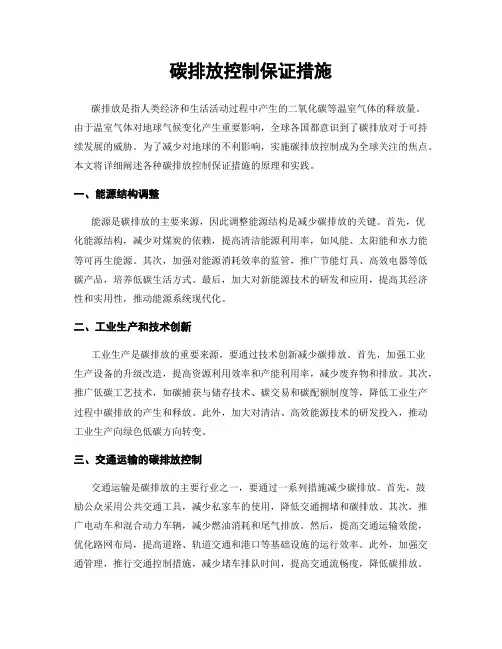 碳排放控制保证措施

碳排放是指人类经济和生活活动过程中产生的二氧化碳等温室气体的释放量。由于温室气体对地球气候变化产生重要影响，全球各国都意识到了碳排放对于可持续发展的威胁。为了减少对地球的不利影响，实施碳排放控制成为全球关注的焦点。本文将详细阐述各种碳排放控制保证措施的原理和实践。

一、能源结构调整

能源是碳排放的主要来源，因此调整能源结构是减少碳排放的关键。首先，优化能源结构，减少对煤炭的依赖，提高清洁能源利用率，如风能、太阳能和水力能等可再生能源。其次，加强对能源消耗效率的监管，推广节能灯具、高效电器等低碳产品，培养低碳生活方式。最后，加大对新能源技术的研发和应用，提高其经济性和实用性，推动能源系统现代化。

二、工业生产和技术创新

工业生产是碳排放的重要来源，要通过技术创新减少碳排放。首先，加强工业生产设备的升级改造，提高资源利用效率和产能利用率，减少废弃物和排放。其次，推广低碳工艺技术，如碳捕获与储存技术、碳交易和碳配额制度等，降低工业生产过程中碳排放的产生和释放。此外，加大对清洁、高效能源技术的研发投入，推动工业生产向绿色低碳方向转变。

三、交通运输的碳排放控制

交通运输是碳排放的主要行业之一，要通过一系列措施减少碳排放。首先，鼓励公众采用公共交通工具，减少私家车的使用，降低交通拥堵和碳排放。其次，推广电动车和混合动力车辆，减少燃油消耗和尾气排放。然后，提高交通运输效能，优化路网布局，提高道路、轨道交通和港口等基础设施的运行效率。此外，加强交通管理，推行交通控制措施，减少堵车排队时间，提高交通流畅度，降低碳排放。